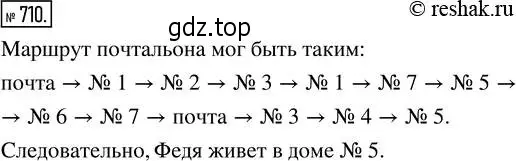 № 710.

© reshak.ru

gdz.top

Маршрут почтальона мог быть таким:

почта → № 1 → № 2 → № 3 → № 1 → № 7 → № 5 → → № 6 → № 7 → почта → № 3 → № 4 → № 5.

Следовательно, Федя живет в доме № 5.